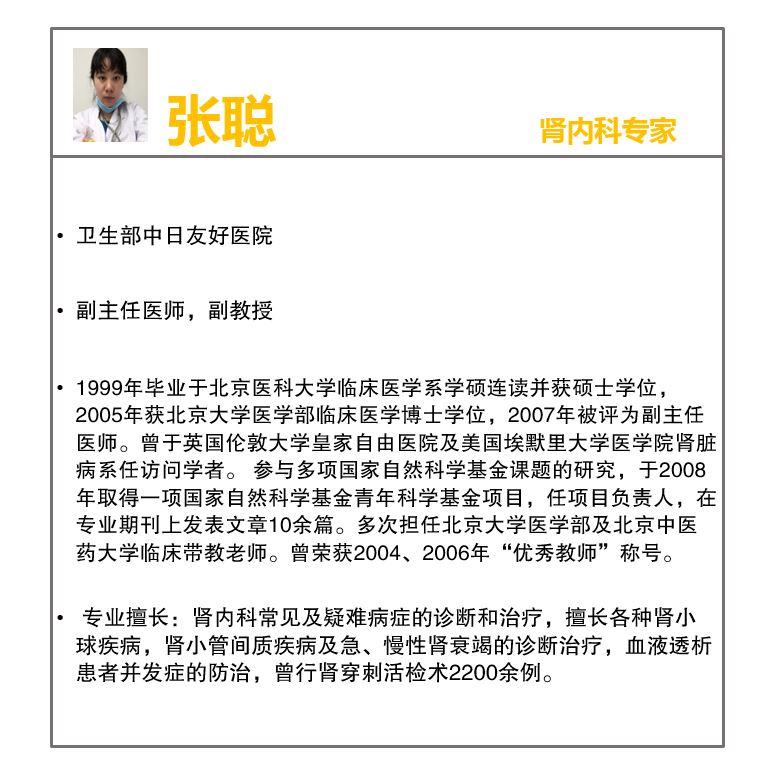 张聪

肾内科专家

• 卫生部中日友好医院

• 副主任医师，副教授

• 1999年毕业于北京医科大学临床医学系学硕连读并获硕士学位，2005年获北京大学医学部临床医学博士学位，2007年被评为副主任医师。曾于英国伦敦大学皇家自由医院及美国埃默里大学医学院肾脏病系任访问学者。 参与多项国家自然科学基金课题的研究，于2008年取得一项国家自然科学基金青年科学基金项目，任项目负责人，在专业期刊上发表文章10余篇。多次担任北京大学医学部及北京中医药大学临床带教老师。曾荣获2004、2006年“优秀教师”称号。

• 专业擅长：肾内科常见及疑难病症的诊断和治疗，擅长各种肾小球疾病，肾小管间质疾病及急、慢性肾衰竭的诊断治疗，血液透析患者并发症的防治，曾行肾穿刺活检术2200余例。